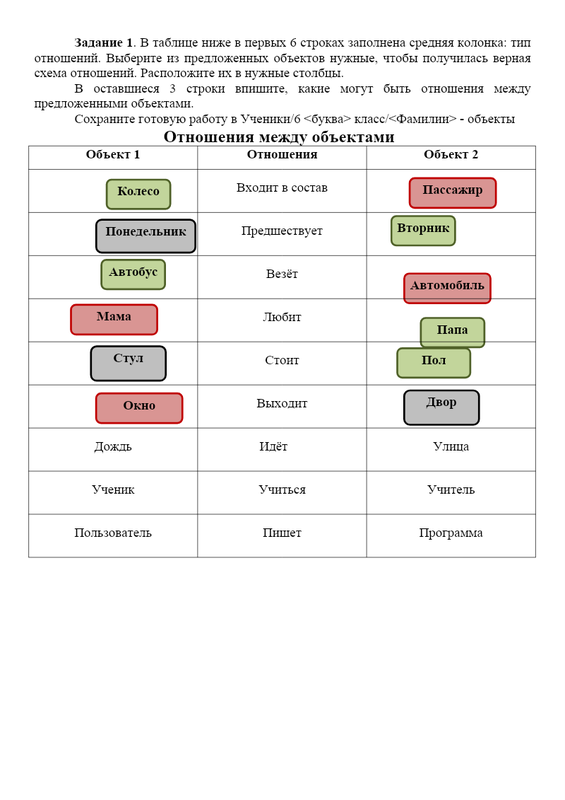 Задание 1. В таблице ниже в первых 6 строках заполнена средняя колонка: тип отношений. Выберите из предложенных объектов нужные, чтобы получилась верная схема отношений. Расположите их в нужные столбцы.

В оставшиеся 3 строки впишите, какие могут быть отношения между предложенными объектами.

Сохраните готовую работу в Ученики/6 <буква> класс/<Фамилии> - объекты

Отношения между объектами

| Объект 1 | Отношения | Объект 2 |
|---|---|---|
| Колесо | Входит в состав | Пассажир |
| Понедельник | Предшествует | Вторник |
| Автобус | Везёт | Автомобиль |
| Мама | Любит | Папа |
| Стул | Стоит | Пол |
| Окно | Выходит | Двор |
| Дождь | Идёт | Улица |
| Ученик | Учиться | Учитель |
| Пользователь | Пишет | Программа |